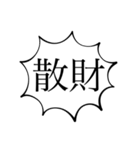 散財